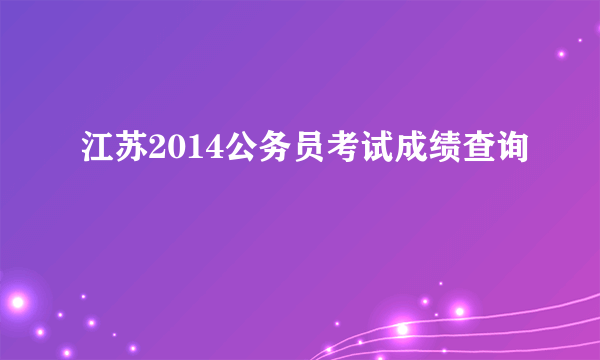 江苏2014公务员考试成绩查询